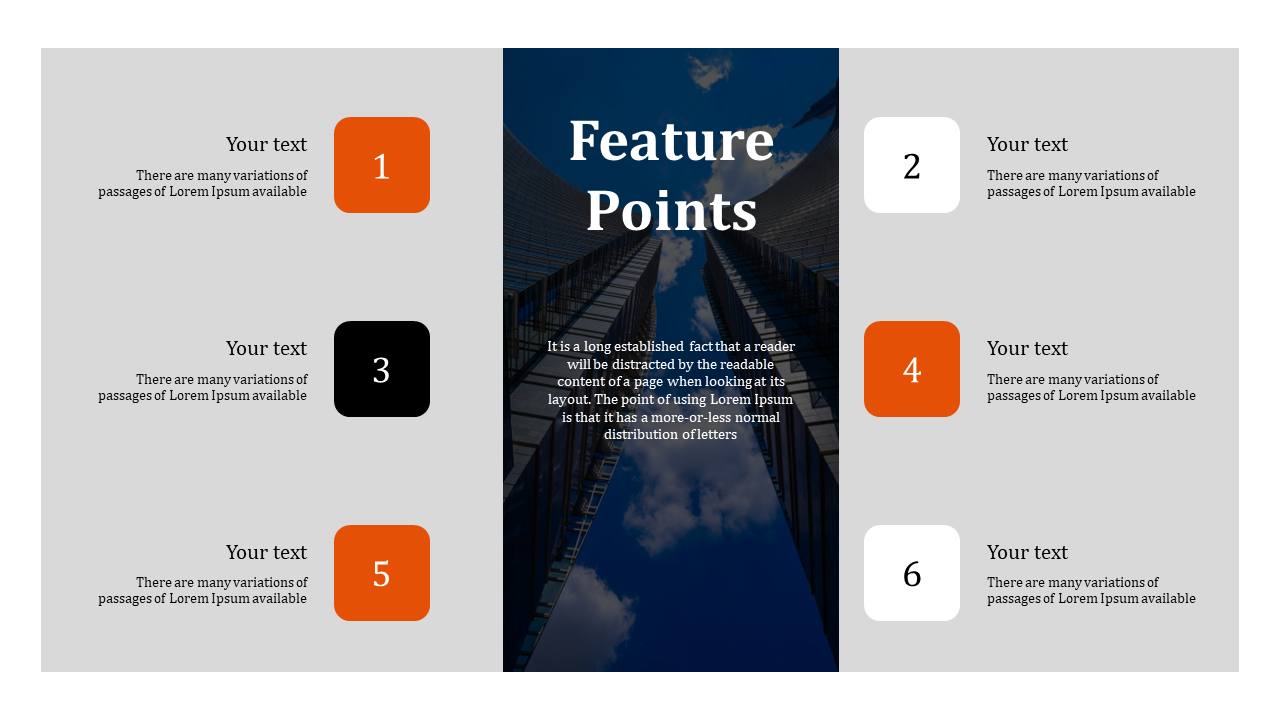 Your text

There are many variations of passages of Lorem Ipsum available

1

Your text

There are many variations of passages of Lorem Ipsum available

3

Your text

There are many variations of passages of Lorem Ipsum available

5

Feature Points

It is a long established fact that a reader will be distracted by the readable content of a page when looking at its layout. The point of using Lorem Ipsum is that it has a more-or-less normal distribution of letters

2

Your text

There are many variations of passages of Lorem Ipsum available

4

Your text

There are many variations of passages of Lorem Ipsum available

6

Your text

There are many variations of passages of Lorem Ipsum available